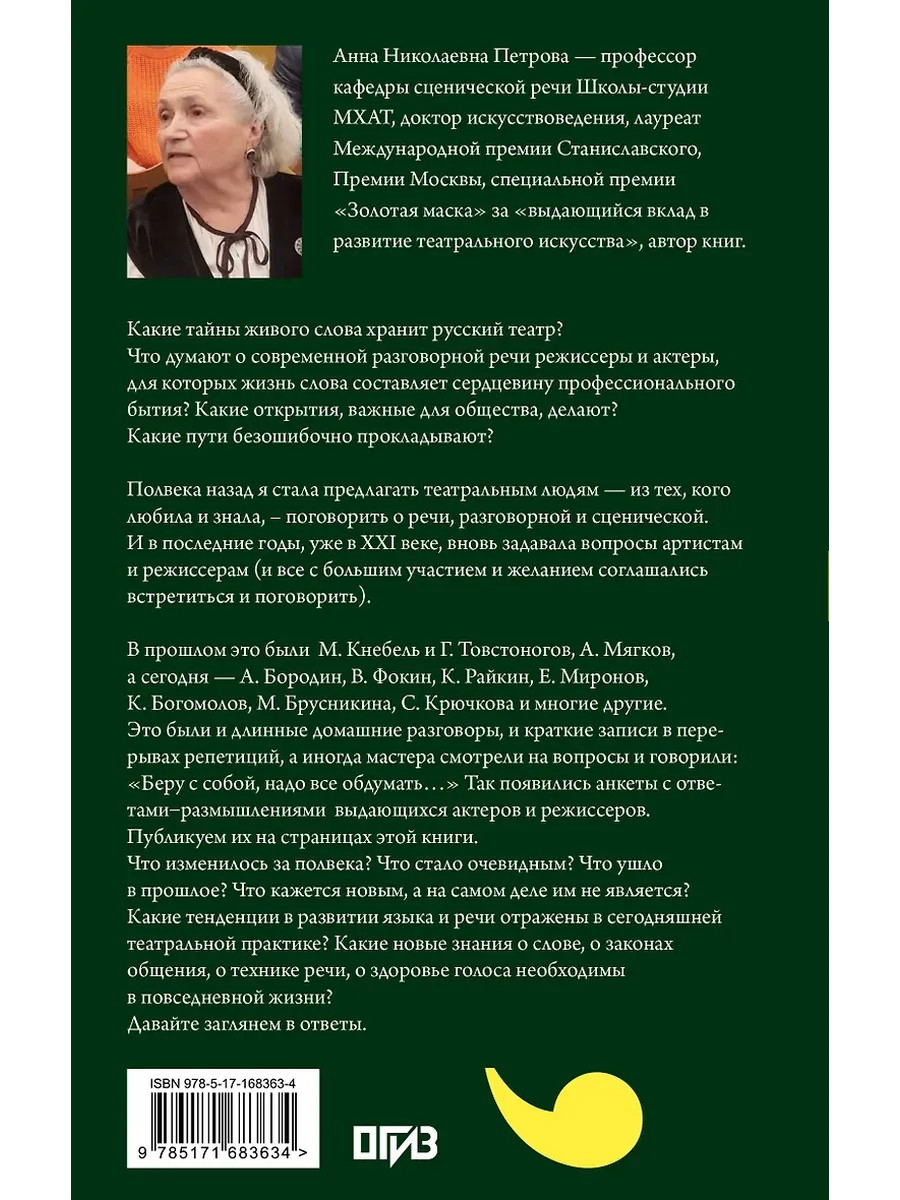 Анна Николаевна Петрова — профессор кафедры сценической речи Школы-студии МХАТ, доктор искусствоведения, лауреат Международной премии Станиславского, Премии Москвы, специальной премии «Золотая маска» за «выдающийся вклад в развитие театрального искусства», автор книг.

Какие тайны живого слова хранит русский театр? Что думают о современной разговорной речи режиссеры и актеры, для которых жизнь слова составляет сердцевину профессионального бытия? Какие открытия, важные для общества, делают? Какие пути безошибочно прокладывают?

Полвека назад я стала предлагать театральным людям — из тех, кого любила и знала, – поговорить о речи, разговорной и сценической. И в последние годы, уже в XXI веке, вновь задавала вопросы артистам и режиссерам (и все с большим участием и желанием соглашались встретиться и поговорить).

В прошлом это были М. Кнебель и Г. Товстоногов, А. Мягков, а сегодня — А. Бородин, В. Фокин, К. Райкин, Е. Миронов, К. Богомолов, М. Брусникина, С. Крючкова и многие другие. Это были и длинные домашние разговоры, и краткие записи в перерывах репетиций, а иногда мастера смотрели на вопросы и говорили: «Беру с собой, надо все обдумать…» Так появились анкеты с ответами–размышлениями выдающихся актеров и режиссеров. Публикуем их на страницах этой книги.
Что изменилось за полвека? Что стало очевидным? Что ушло в прошлое? Что кажется новым, а на самом деле им не является? Какие тенденции в развитии языка и речи отражены в сегодняшней театральной практике? Какие новые знания о слове, о законах общения, о технике речи, о здоровье голоса необходимы в повседневной жизни?
Давайте заглянем в ответы.

ISBN 978-5-17-168363-4

9 785171 683634 >

ОГИЗ